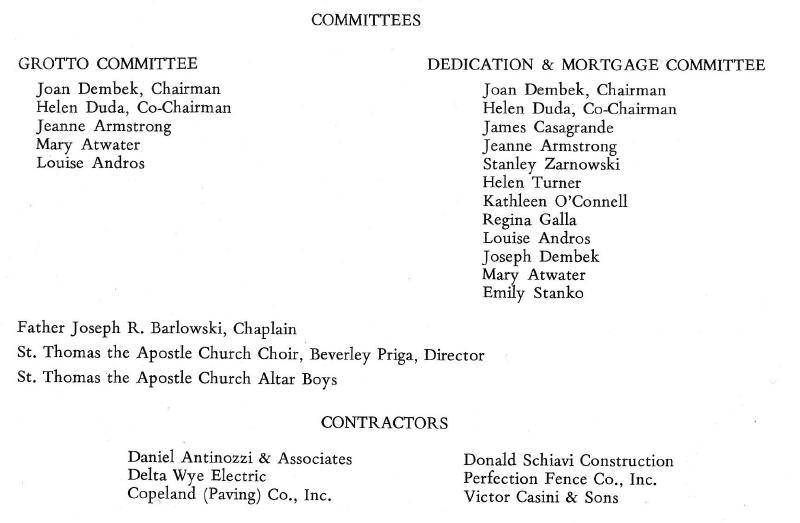 COMMITTEES

GROTTO COMMITTEE
Joan Dembek, Chairman
Helen Duda, Co-Chairman
Jeanne Armstrong
Mary Atwater
Louise Andros

DEDICATION & MORTGAGE COMMITTEE
Joan Dembek, Chairman
Helen Duda, Co-Chairman
James Casagrande
Jeanne Armstrong
Stanley Zarnowski
Helen Turner
Kathleen O'Connell
Regina Galla
Louise Andros
Joseph Dembek
Mary Atwater
Emily Stanko

Father Joseph R. Barlowski, Chaplain
St. Thomas the Apostle Church Choir, Beverley Priga, Director
St. Thomas the Apostle Church Altar Boys

CONTRACTORS

Daniel Antinozzi & Associates
Delta Wye Electric
Copeland (Paving) Co., Inc.

Donald Schiavi Construction
Perfection Fence Co., Inc.
Victor Casini & Sons